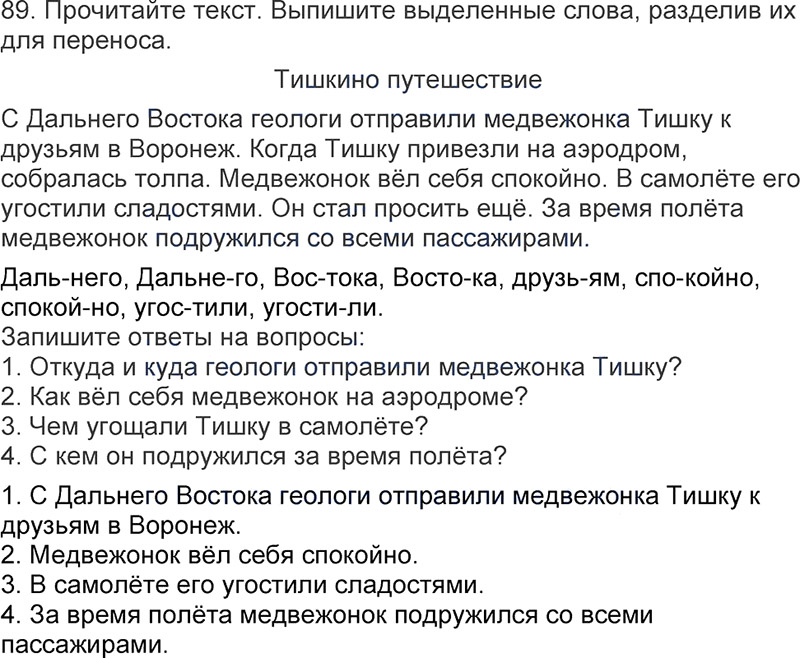 89. Прочитайте текст. Выпишите выделенные слова, разделив их для переноса.

Тишкино путешествие

С Дальнего Востока геологи отправили медвежонка Тишку к друзьям в Воронеж. Когда Тишку привезли на аэродром, собралась толпа. Медвежонок вёл себя спокойно. В самолёте его угостили сладостями. Он стал просить ещё. За время полёта медвежонок подружился со всеми пассажирами.

Даль-него, Дальне-го, Вос-тока, Восто-ка, друзь-ям, спо-койно, спокой-но, угос-тили, угости-ли.
Запишите ответы на вопросы:
1. Откуда и куда геологи отправили медвежонка Тишку?
2. Как вёл себя медвежонок на аэродроме?
3. Чем угощали Тишку в самолёте?
4. С кем он подружился за время полёта?

1. С Дальнего Востока геологи отправили медвежонка Тишку к друзьям в Воронеж.
2. Медвежонок вёл себя спокойно.
3. В самолёте его угостили сладостями.
4. За время полёта медвежонок подружился со всеми пассажирами.